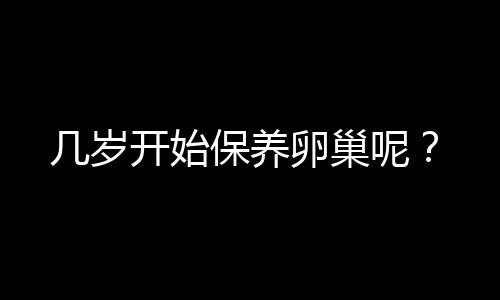 几岁开始保养卵巢呢？